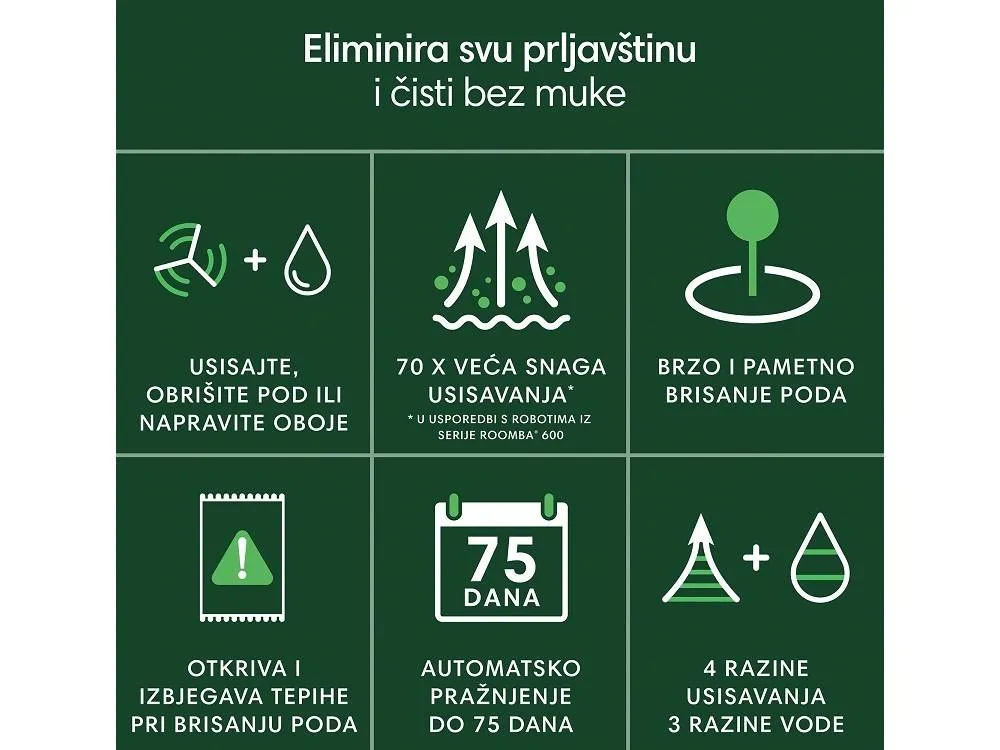 Eliminira svu prljavštinu
i čisti bez muke

USISAJTE, OBRIŠITE POD ILI NAPRAVITE OBOJE

70 X VEĆA SNAGA USISAVANJA*
* U USPOREDBI S ROBOTIMA IZ SERIJE ROOMBA® 600

BRZO I PAMETNO BRISANJE PODA

OTKRIVA I IZBJEGAVA TEPIHE PRI BRISANJU PODA

75
DANA

AUTOMATSKO PRAŽNJENJE DO 75 DANA

4 RAZINE USISAVANJA 3 RAZINE VODE